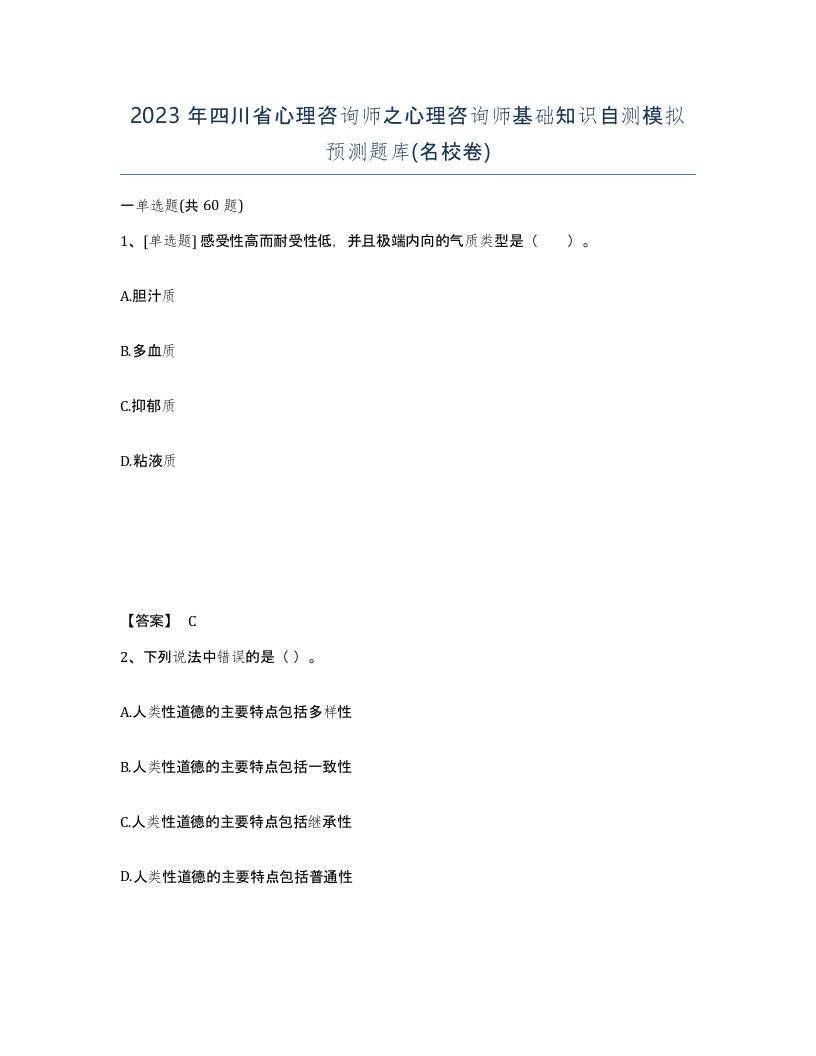 2023 年四川省心理咨询师之心理咨询师基础知识自测模拟预测题库(名校卷)

一单选题(共 60 题)

1、[单选题] 感受性高而耐受性低，并且极端内向的气质类型是（　）。

A.胆汁质

B.多血质

C.抑郁质

D.粘液质

【答案】 C

2、下列说法中错误的是（ ）。

A.人类性道德的主要特点包括多样性

B.人类性道德的主要特点包括一致性

C.人类性道德的主要特点包括继承性

D.人类性道德的主要特点包括普通性